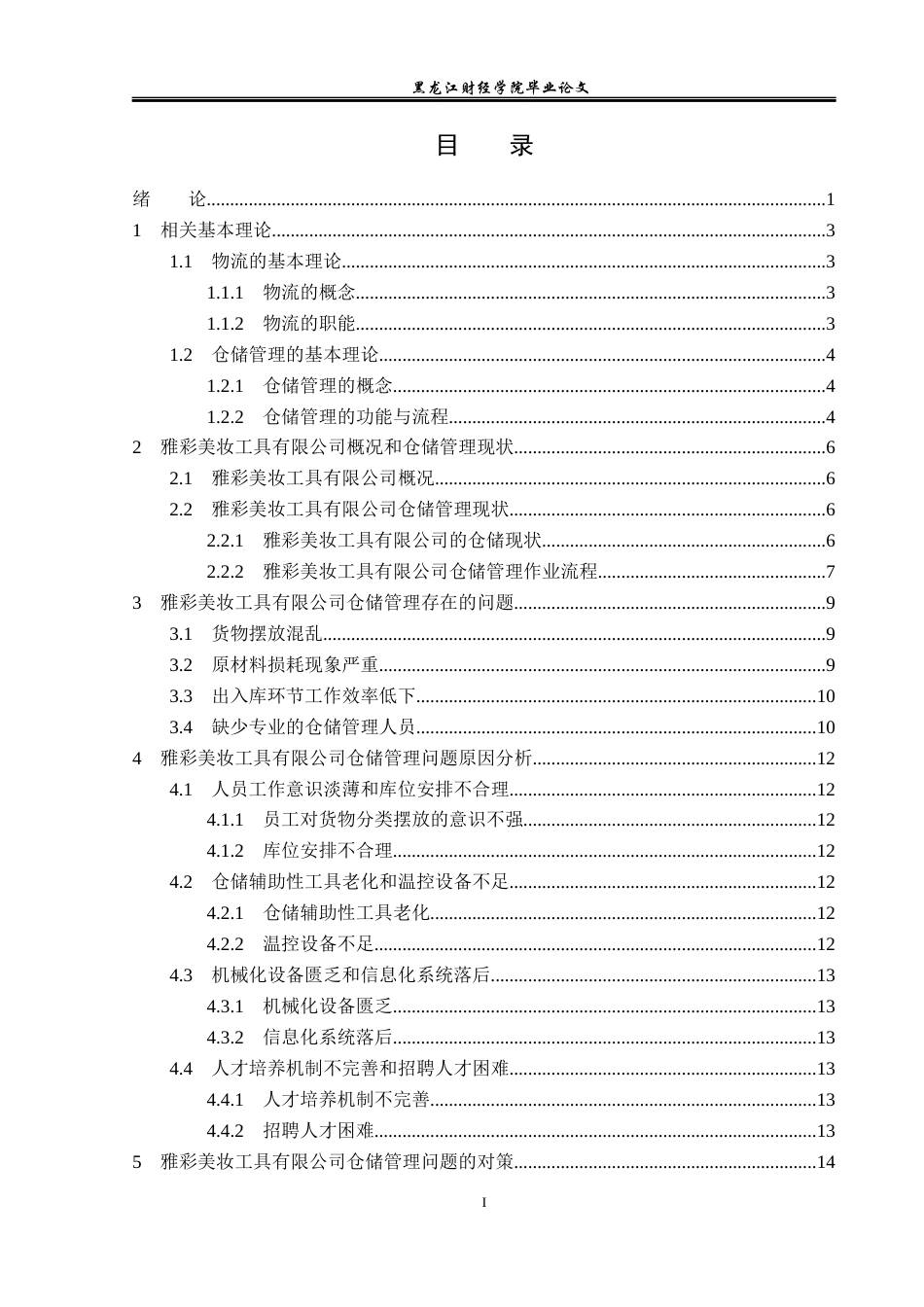 黑龙江财经学院毕业论文

目 录

绪 论 1
1 相关基本理论 3
1.1 物流的基本理论 3
1.1.1 物流的概念 3
1.1.2 物流的职能 3
1.2 仓储管理的基本理论 4
1.2.1 仓储管理的概念 4
1.2.2 仓储管理的功能与流程 4
2 雅彩美妆工具有限公司概况和仓储管理现状 6
2.1 雅彩美妆工具有限公司概况 6
2.2 雅彩美妆工具有限公司仓储管理现状 6
2.2.1 雅彩美妆工具有限公司的仓储现状 6
2.2.2 雅彩美妆工具有限公司仓储管理作业流程 7
3 雅彩美妆工具有限公司仓储管理存在的问题 9
3.1 货物摆放混乱 9
3.2 原材料损耗现象严重 9
3.3 出入库环节工作效率低下 10
3.4 缺少专业的仓储管理人员 10
4 雅彩美妆工具有限公司仓储管理问题原因分析 12
4.1 人员工作意识淡薄和库位安排不合理 12
4.1.1 员工对货物分类摆放的意识不强 12
4.1.2 库位安排不合理 12
4.2 仓储辅助性工具老化和温控设备不足 12
4.2.1 仓储辅助性工具老化 12
4.2.2 温控设备不足 12
4.3 机械化设备匮乏和信息化系统落后 13
4.3.1 机械化设备匮乏 13
4.3.2 信息化系统落后 13
4.4 人才培养机制不完善和招聘人才困难 13
4.4.1 人才培养机制不完善 13
4.4.2 招聘人才困难 13
5 雅彩美妆工具有限公司仓储管理问题的对策 14

I